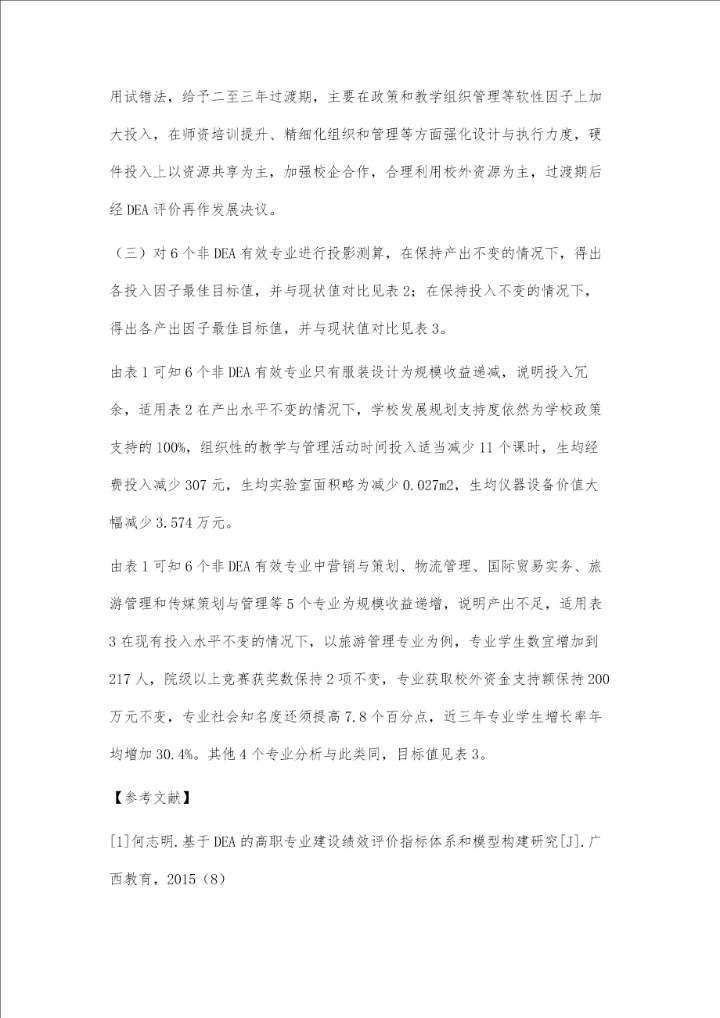 用试错法，给予二至三年过渡期，主要在政策和教学组织管理等软性因子上加大投入，在师资培训提升、精细化组织和管理等方面强化设计与执行力度，硬件投入上以资源共享为主，加强校企合作，合理利用校外资源为主，过渡期后经 DEA 评价再作发展决议。

（三）对 6 个非 DEA 有效专业进行投影测算，在保持产出不变的情况下，得出各投入因子最佳目标值，并与现状值对比见表 2；在保持投入不变的情况下，得出各产出因子最佳目标值，并与现状值对比见表 3。

由表 1 可知 6 个非 DEA 有效专业只有服装设计为规模收益递减，说明投入冗余，适用表 2 在产出水平不变的情况下，学校发展规划支持度依然为学校政策支持的 100%，组织性的教学与管理活动时间投入适当减少 11 个课时，生均经费投入减少 307 元，生均实验室面积略为减少 0.027m2，生均仪器设备价值大幅减少 3.574 万元。

由表 1 可知 6 个非 DEA 有效专业中营销与策划、物流管理、国际贸易实务、旅游管理和传媒策划与管理等 5 个专业为规模收益递增，说明产出不足，适用表 3 在现有投入水平不变的情况下，以旅游管理专业为例，专业学生数宜增加到 217 人，院级以上竞赛获奖数保持 2 项不变，专业获取校外资金支持额保持 200 万元不变，专业社会知名度还须提高 7.8 个百分点，近三年专业学生增长率年均增加 30.4%。其他 4 个专业分析与此类同，目标值见表 3。

【参考文献】

[1]何志明.基于 DEA 的高职专业建设绩效评价指标体系和模型构建研究[J].广西教育，2015（8）